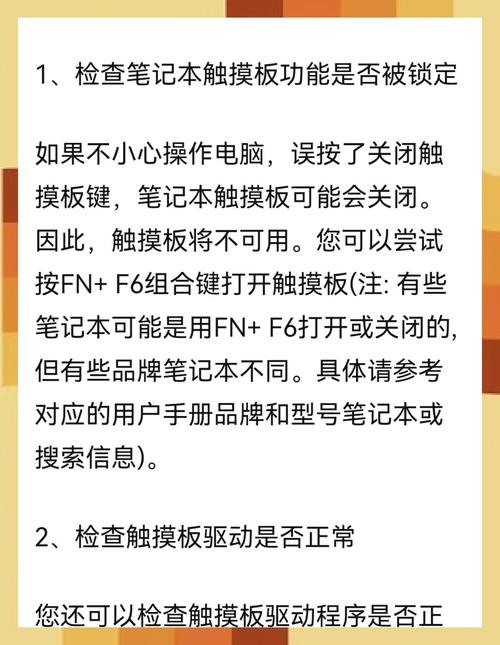 1、检查笔记本触摸板功能是否被锁定

如果不小心操作电脑，误按了关闭触摸板键，笔记本触摸板可能会关闭。因此，触摸板将不可用。您可以尝试按FN+ F6组合键打开触摸板(注: 有些笔记本可能是用FN+ F6打开或关闭的，但有些品牌笔记本不同。具体请参考对应的用户手册品牌和型号笔记本或搜索信息)。

2、检查触摸板驱动是否正常

您还可以检查触摸板驱动程序是否正